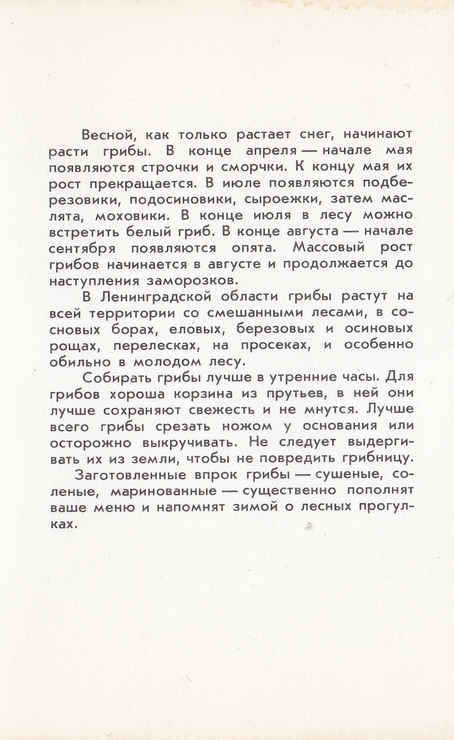 Весной, как только растает снег, начинают расти грибы. В конце апреля — начале мая появляются строчки и сморчки. К концу мая их рост прекращается. В июле появляются подберезовики, подосиновики, сыроежки, затем маслята, моховики. В конце июля в лесу можно встретить белый гриб. В конце августа — начале сентября появляются опята. Массовый рост грибов начинается в августе и продолжается до наступления заморозков.

В Ленинградской области грибы растут на всей территории со смешанными лесами, в сосновых борах, еловых, березовых и осиновых рощах, перелесках, на просеках, и особенно обильно в молодом лесу.

Собирать грибы лучше в утренние часы. Для грибов хороша корзина из прутьев, в ней они лучше сохраняют свежесть и не мнутся. Лучше всего грибы срезать ножом у основания или осторожно выкручивать. Не следует выдергивать их из земли, чтобы не повредить грибницу.

Заготовленные впрок грибы — сушеные, соленые, маринованные — существенно пополнят ваше меню и напомнят зимой о лесных прогулках.